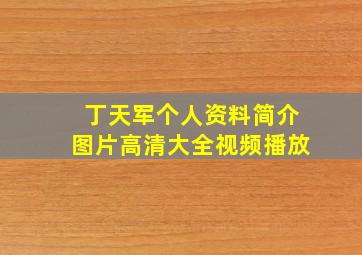 丁天军个人资料简介
图片高清大全视频播放